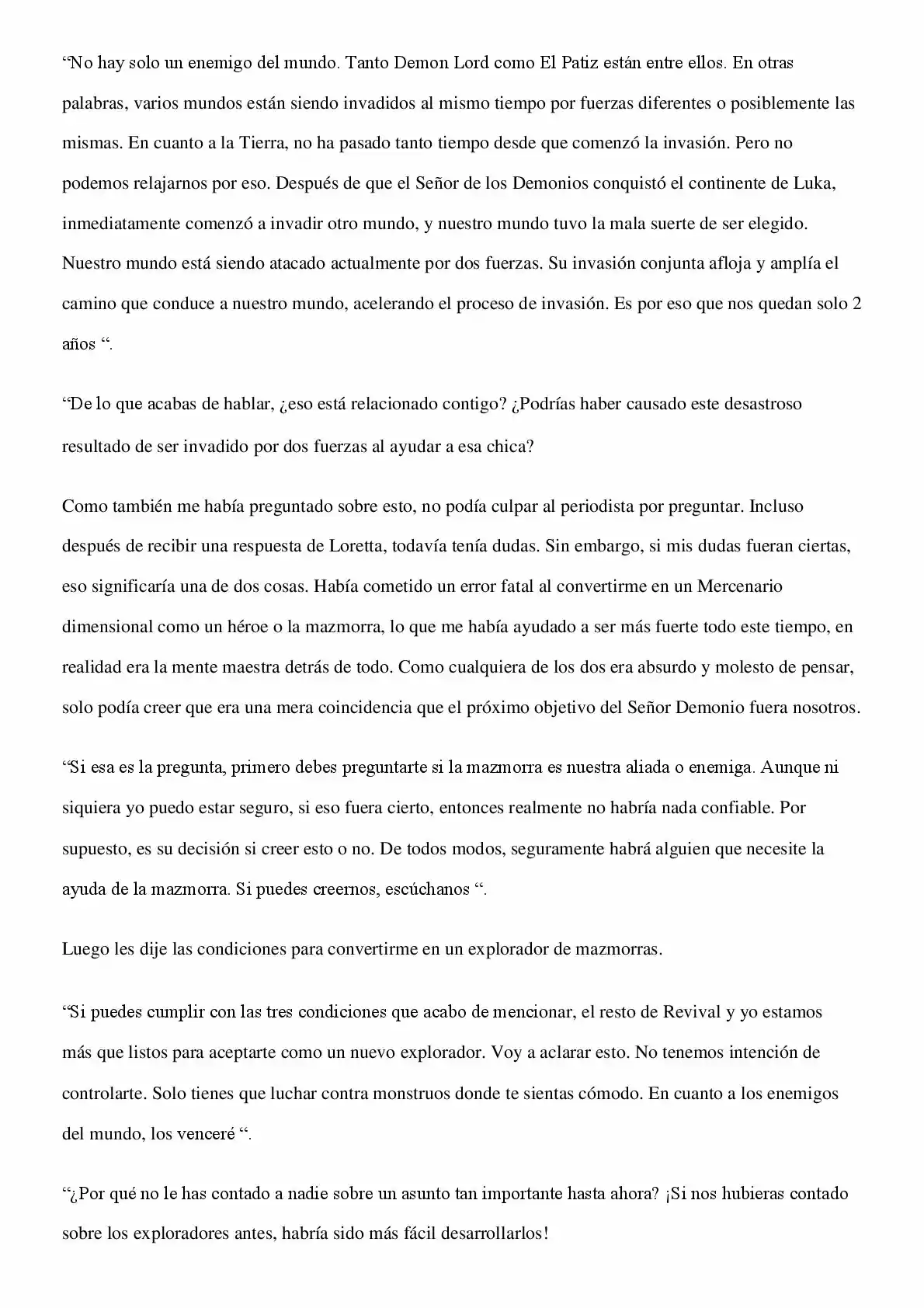 "No hay solo un enemigo del mundo. Tanto Demon Lord como El Patiz están entre ellos. En otras palabras, varios mundos están siendo invadidos al mismo tiempo por fuerzas diferentes o posiblemente las mismas. En cuanto a la Tierra, no ha pasado tanto tiempo desde que comenzó la invasión. Pero no podemos relajarnos por eso. Después de que el Señor de los Demonios conquistó el continente de Luka, inmediatamente comenzó a invadir otro mundo, y nuestro mundo tuvo la mala suerte de ser elegido. Nuestro mundo está siendo atacado actualmente por dos fuerzas. Su invasión conjunta afloja y amplía el camino que conduce a nuestro mundo, acelerando el proceso de invasión. Es por eso que nos quedan solo 2 años ".

"De lo que acabas de hablar, ¿eso está relacionado contigo? ¿Podrías haber causado este desastroso resultado de ser invadido por dos fuerzas al ayudar a esa chica?

Como también me había preguntado sobre esto, no podía culpar al periodista por preguntar. Incluso después de recibir una respuesta de Loretta, todavía tenía dudas. Sin embargo, si mis dudas fueran ciertas, eso significaría una de dos cosas. Había cometido un error fatal al convertirme en un Mercenario dimensional como un héroe o la mazmorra, lo que me había ayudado a ser más fuerte todo este tiempo, en realidad era la mente maestra detrás de todo. Como cualquiera de los dos era absurdo y molesto de pensar, solo podía creer que era una mera coincidencia que el próximo objetivo del Señor Demonio fuera nosotros.

"Si esa es la pregunta, primero debes preguntarte si la mazmorra es nuestra aliada o enemiga. Aunque ni siquiera yo puedo estar seguro, si eso fuera cierto, entonces realmente no habría nada confiable. Por supuesto, es su decisión si creer esto o no. De todos modos, seguramente habrá alguien que necesite la ayuda de la mazmorra. Si puedes creernos, escúchanos ".

Luego les dije las condiciones para convertirme en un explorador de mazmorras.

"Si puedes cumplir con las tres condiciones que acabo de mencionar, el resto de Revival y yo estamos más que listos para aceptarte como un nuevo explorador. Voy a aclarar esto. No tenemos intención de controlarte. Solo tienes que luchar contra monstruos donde te sientas cómodo. En cuanto a los enemigos del mundo, los venceré ".

"¿Por qué no le has contado a nadie sobre un asunto tan importante hasta ahora? ¡Si nos hubieras contado sobre los exploradores antes, habría sido más fácil desarrollarlos!